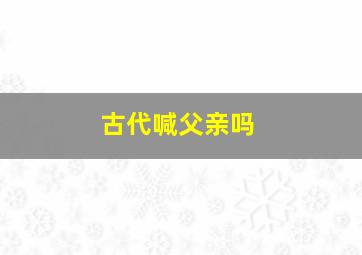 古代喊父亲吗